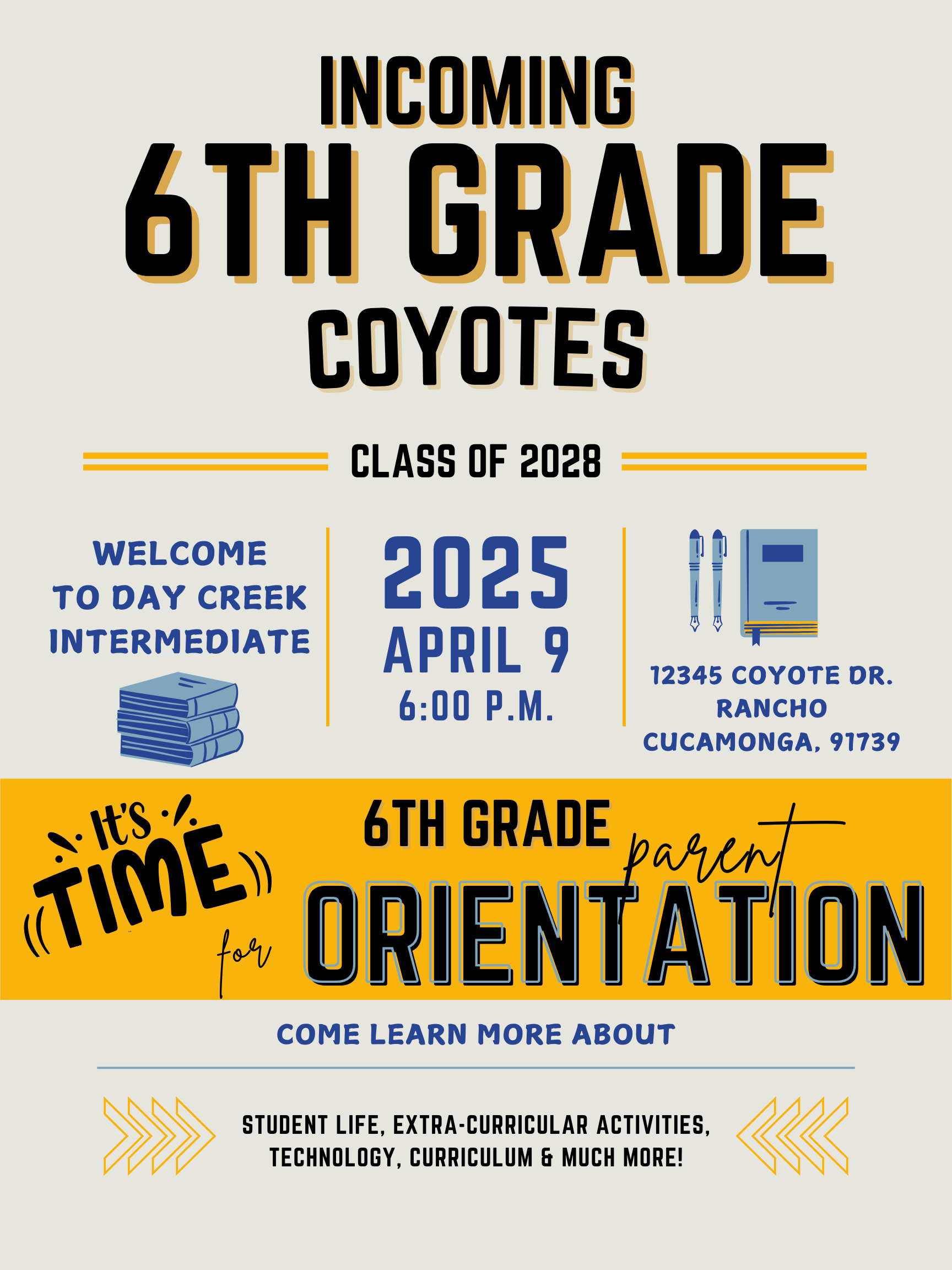 INCOMING
6TH GRADE
COYOTES

CLASS OF 2028

WELCOME TO DAY CREEK INTERMEDIATE

2025
APRIL 9
6:00 P.M.

12345 COYOTE DR.
RANCHO
CUCAMONGA, 91739

It's TIME for

6TH GRADE parent ORIENTATION

COME LEARN MORE ABOUT

STUDENT LIFE, EXTRA-CURRICULAR ACTIVITIES, TECHNOLOGY, CURRICULUM & MUCH MORE!